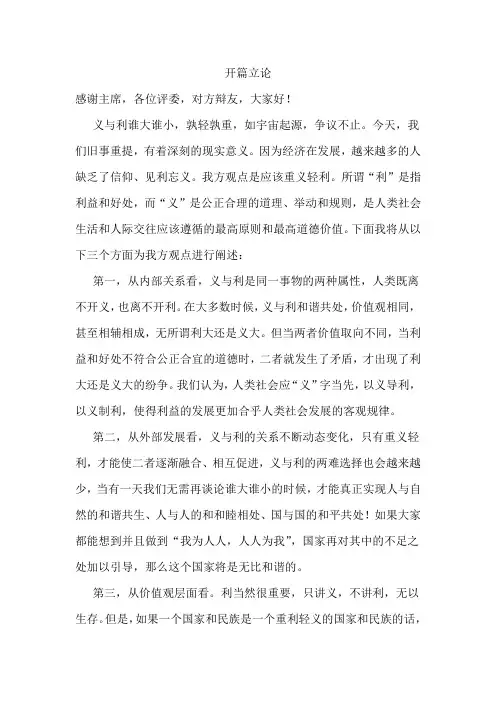 开篇立论

感谢主席，各位评委，对方辩友，大家好！

义与利谁大谁小，孰轻孰重，如宇宙起源，争议不止。今天，我们旧事重提，有着深刻的现实意义。因为经济在发展，越来越多的人缺乏了信仰、见利忘义。我方观点是应该重义轻利。所谓“利”是指利益和好处，而“义”是公正合理的道理、举动和规则，是人类社会生活和人际交往应该遵循的最高原则和最高道德价值。下面我将从以下三个方面为我方观点进行阐述：

第一，从内部关系看，义与利是同一事物的两种属性，人类既离不开义，也离不开利。在大多数时候，义与利和谐共处，价值观相同，甚至相辅相成，无所谓利大还是义大。但当两者价值取向不同，当利益和好处不符合公正合宜的道德时，二者就发生了矛盾，才出现了利大还是义大的纷争。我们认为，人类社会应“义”字当先，以义导利，以义制利，使得利益的发展更加合乎人类社会发展的客观规律。

第二，从外部发展看，义与利的关系不断动态变化，只有重义轻利，才能使二者逐渐融合、相互促进，义与利的两难选择也会越来越少，当有一天我们无需再谈论谁大谁小的时候，才能真正实现人与自然的和谐共生、人与人的和和睦相处、国与国的和平共处！如果大家都能想到并且做到“我为人人，人人为我”，国家再对其中的不足之处加以引导，那么这个国家将是无比和谐的。

第三，从价值观层面看。利当然很重要，只讲义，不讲利，无以生存。但是，如果一个国家和民族是一个重利轻义的国家和民族的话，